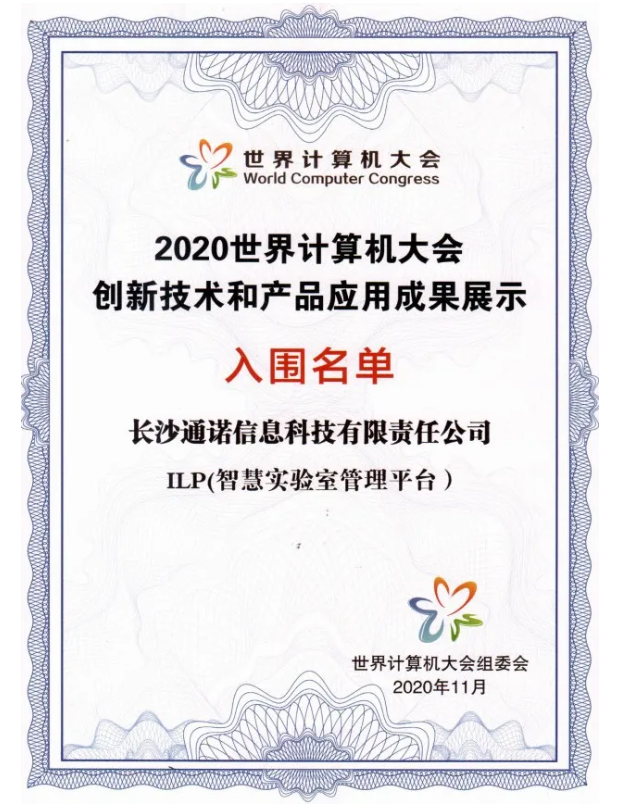 世界计算机大会
World Computer Congress

2020世界计算机大会
创新技术和产品应用成果展示

入围名单

长沙通诺信息科技有限责任公司

ILP(智慧实验室管理平台）

世界计算机大会组委会
2020年11月